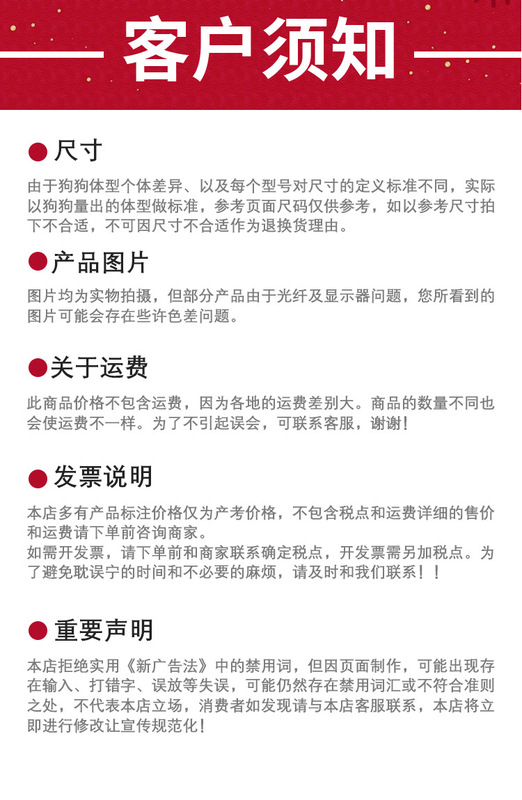 客户须知

• 尺寸

由于狗狗体型个体差异、以及每个型号对尺寸的定义标准不同，实际以狗狗量出的体型做标准，参考页面尺码仅供参考，如以参考尺寸拍下不合适，不可因尺寸不合适作为退换货理由。

• 产品图片

图片均为实物拍摄，但部分产品由于光纤及显示器问题，您所看到的图片可能会存在些许色差问题。

• 关于运费

此商品价格不包含运费，因为各地的运费差别大。商品的数量不同也会使运费不一样。为了不引起误会，可联系客服，谢谢!

• 发票说明

本店多有产品标注价格仅为产考价格，不包含税点和运费详细的售价和运费请下单前咨询商家。
如需开发票，请下单前和商家联系确定税点，开发票需另加税点。为了避免耽误宁的时间和不必要的麻烦，请及时和我们联系！！

• 重要声明

本店拒绝实用《新广告法》中的禁用词，但因页面制作，可能出现存在输入、打错字、误放等失误，可能仍然存在禁用词汇或不符合准则之处，不代表本店立场，消费者如发现请与本店客服联系，本店将立即进行修改让宣传规范化!